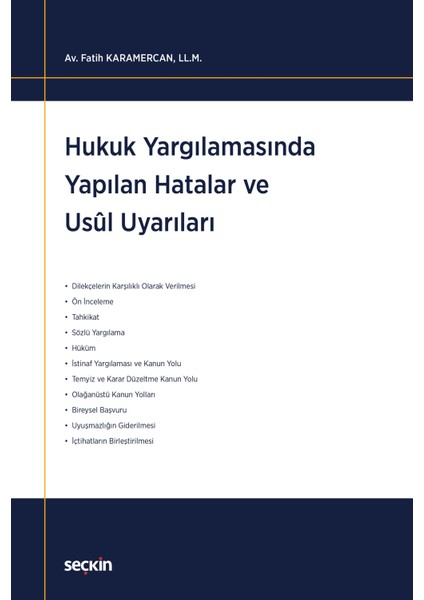 Av. Fatih KARAMERCAN, LL.M.

Hukuk Yargılamasında Yapılan Hatalar ve Usûl Uyarıları

• Dilekçelerin Karşılıklı Olarak Verilmesi
• Ön İnceleme
• Tahkikat
• Sözlü Yargılama
• Hüküm
• İstinaf Yargılaması ve Kanun Yolu
• Temyiz ve Karar Düzeltme Kanun Yolu
• Olağanüstü Kanun Yolları
• Bireysel Başvuru
• Uyuşmazlığın Giderilmesi
• İçtihatların Birleştirilmesi

seçkin